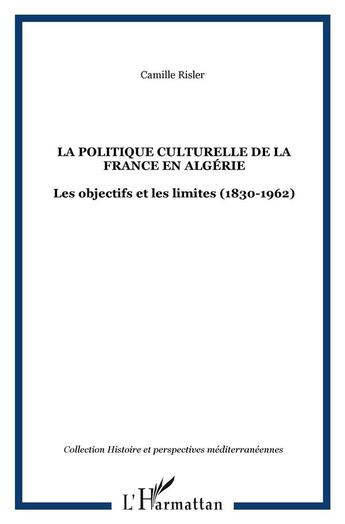 Camille Risler

LA POLITIQUE CULTURELLE DE LA FRANCE EN ALGÉRIE

Les objectifs et les limites (1830-1962)

Collection Histoire et perspectives méditerranéennes

L'Harmattan